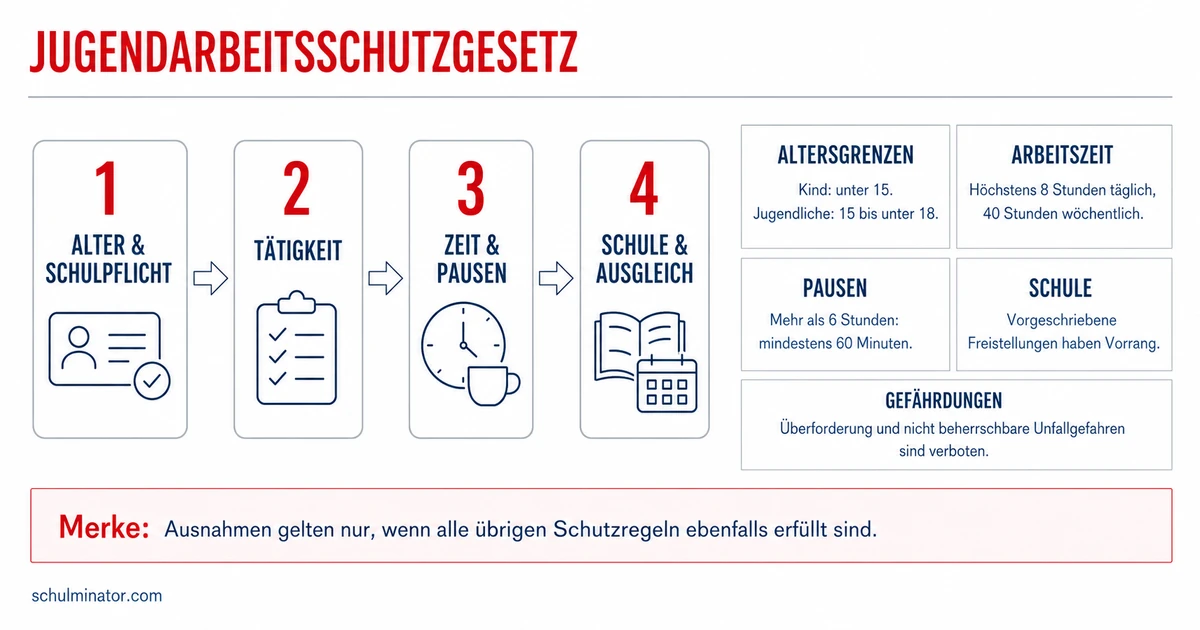 JUGENDARBEITSSCHUTZGESETZ

1
ALTER & SCHULPFLICHT

2
TÄTIGKEIT

3
ZEIT & PAUSEN

4
SCHULE & AUSGLEICH

ALTERSGRENZEN
Kind: unter 15.
Jugendliche: 15 bis unter 18.

ARBEITSZEIT
Höchstens 8 Stunden täglich, 40 Stunden wöchentlich.

PAUSEN
Mehr als 6 Stunden: mindestens 60 Minuten.

SCHULE
Vorgeschriebene Freistellungen haben Vorrang.

GEFÄHRDUNGEN
Überforderung und nicht beherrschbare Unfallgefahren sind verboten.

Merke: Ausnahmen gelten nur, wenn alle übrigen Schutzregeln ebenfalls erfüllt sind.

schulminator.com